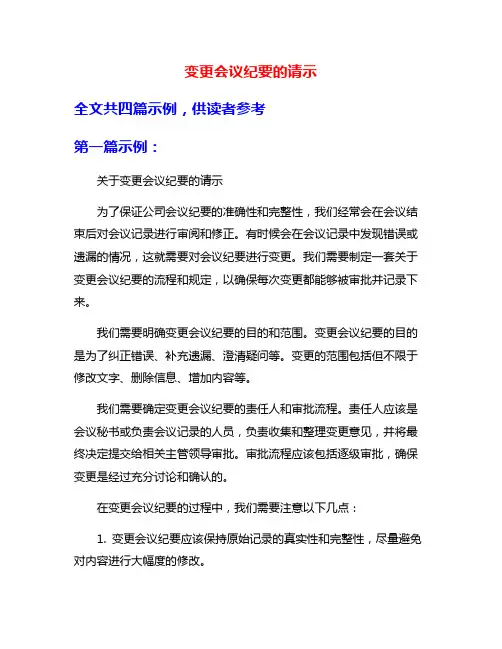 变更会议纪要的请示

全文共四篇示例，供读者参考

第一篇示例：

关于变更会议纪要的请示

为了保证公司会议纪要的准确性和完整性，我们经常会在会议结束后对会议记录进行审阅和修正。有时候会在会议记录中发现错误或遗漏的情况，这就需要对会议纪要进行变更。我们需要制定一套关于变更会议纪要的流程和规定，以确保每次变更都能够被审批并记录下来。

我们需要明确变更会议纪要的目的和范围。变更会议纪要的目的是为了纠正错误、补充遗漏、澄清疑问等。变更的范围包括但不限于修改文字、删除信息、增加内容等。

我们需要确定变更会议纪要的责任人和审批流程。责任人应该是会议秘书或负责会议记录的人员，负责收集和整理变更意见，并将最终决定提交给相关主管领导审批。审批流程应该包括逐级审批，确保变更是经过充分讨论和确认的。

在变更会议纪要的过程中，我们需要注意以下几点：

1. 变更会议纪要应该保持原始记录的真实性和完整性，尽量避免对内容进行大幅度的修改。